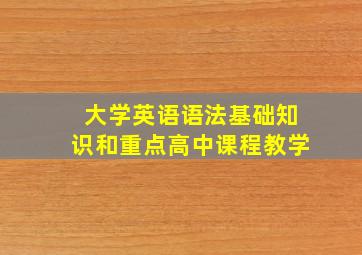 大学英语语法基础知识和重点高中课程教学